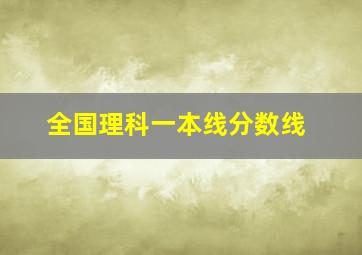 全国理科一本线分数线